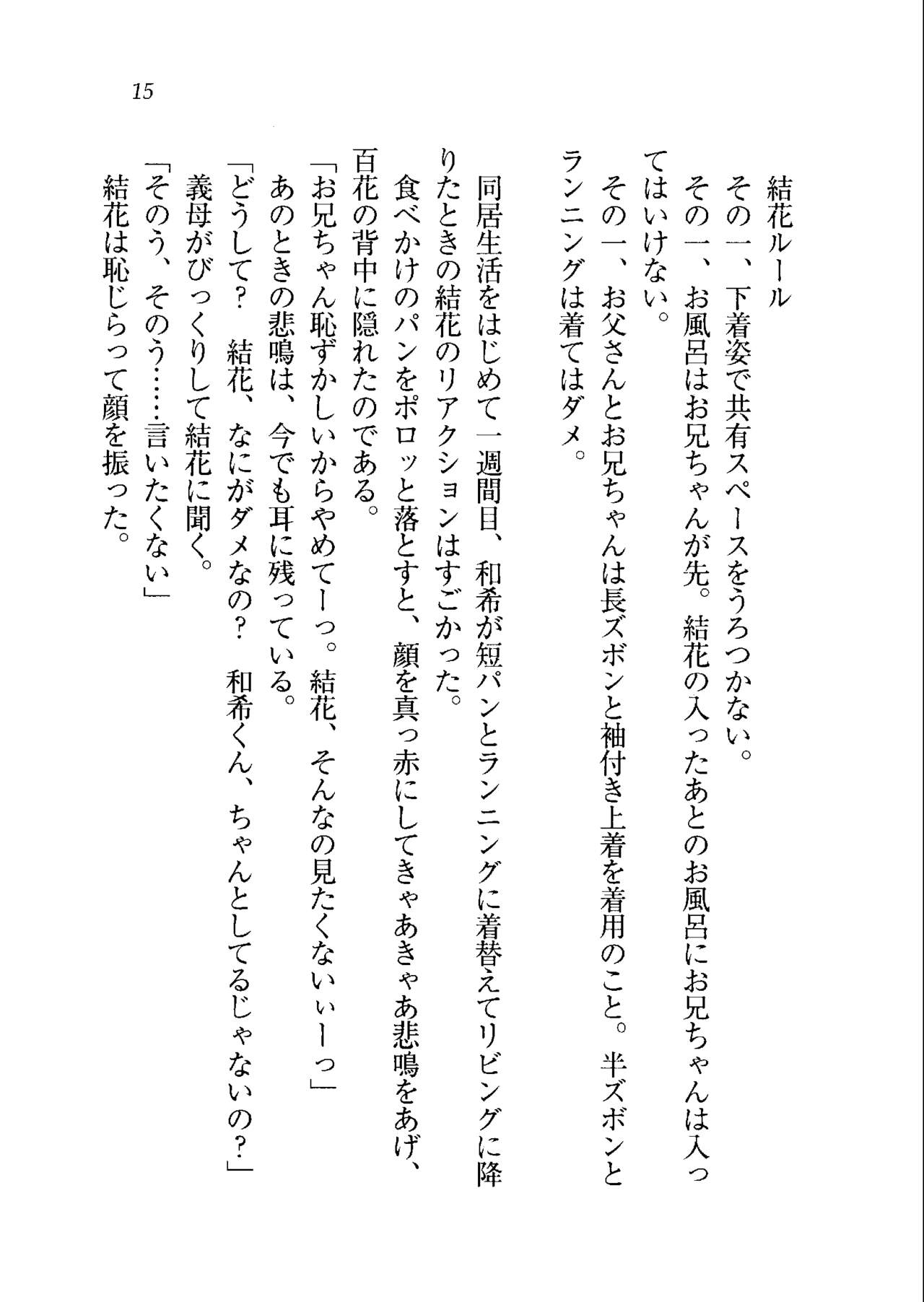 15

結花ルール
その一、下着姿で共有スペースをうろつかない。
その一、お風呂はお兄ちゃんが先。結花の入ったあとのお風呂にお兄ちゃんは入ってはいけない。
その一、お父さんとお兄ちゃんは長ズボンと袖付き上着を着用のこと。半ズボンとランニングは着てはダメ。

同居生活をはじめて一週間目、和希が短パンとランニングに着替えてリビングに降りたときの結花のリアクションはすごかった。
食べかけのパンをポロッと落とすと、顔を真っ赤にしてきゃあきゃあ悲鳴をあげ、百花の背中に隠れたのである。
「お兄ちゃん恥ずかしいからやめてーっ。結花、そんなの見たくないぃーっ」
あのときの悲鳴は、今でも耳に残っている。
「どうして？　結花、なにがダメなの？　和希くん、ちゃんとしてるじゃないの？」
義母がびっくりして結花に聞く。
「そのう、そのう……言いたくない」
結花は恥じらって顔を振った。